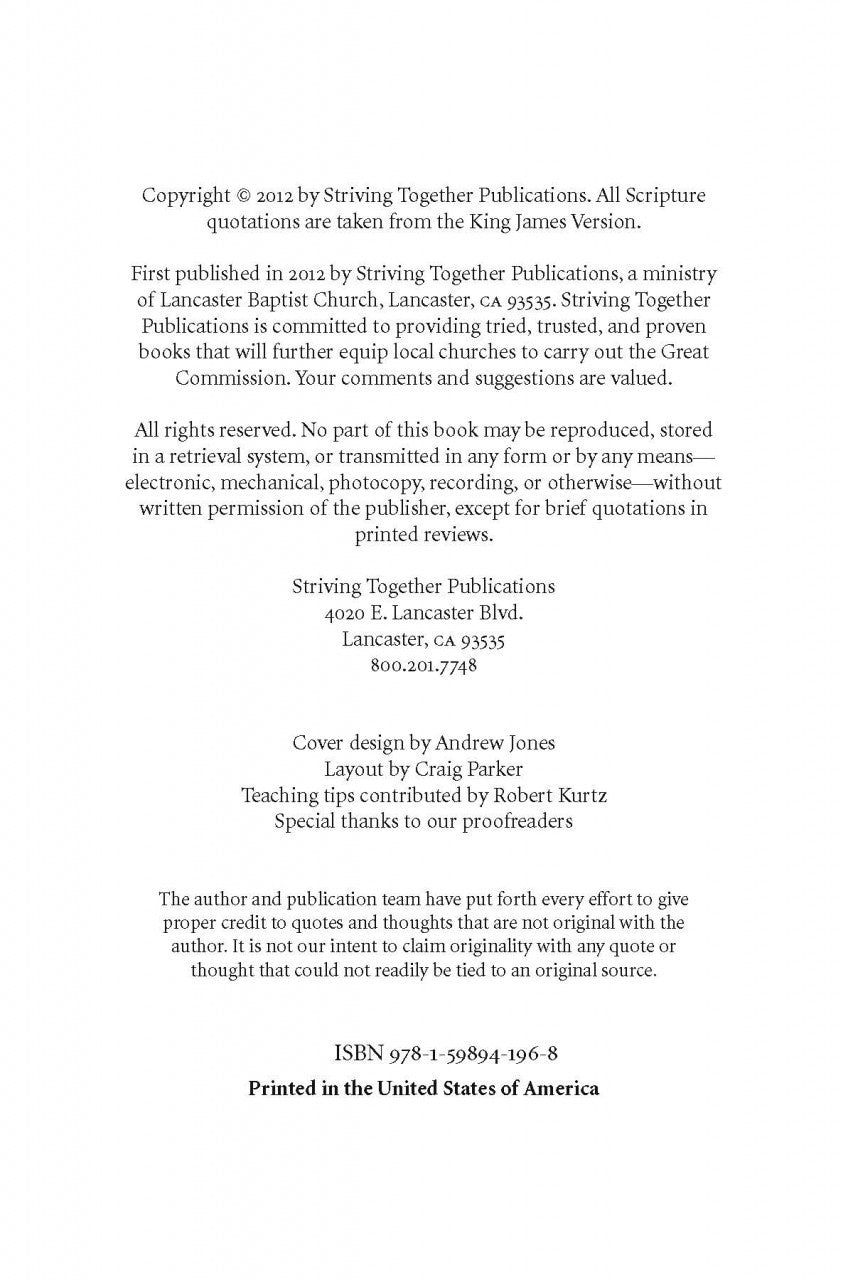 Copyright © 2012 by Striving Together Publications. All Scripture quotations are taken from the King James Version.

First published in 2012 by Striving Together Publications, a ministry of Lancaster Baptist Church, Lancaster, CA 93535. Striving Together Publications is committed to providing tried, trusted, and proven books that will further equip local churches to carry out the Great Commission. Your comments and suggestions are valued.

All rights reserved. No part of this book may be reproduced, stored in a retrieval system, or transmitted in any form or by any means—electronic, mechanical, photocopy, recording, or otherwise—without written permission of the publisher, except for brief quotations in printed reviews.

Striving Together Publications
4020 E. Lancaster Blvd.
Lancaster, CA 93535
800.201.7748

Cover design by Andrew Jones
Layout by Craig Parker
Teaching tips contributed by Robert Kurtz
Special thanks to our proofreaders

The author and publication team have put forth every effort to give proper credit to quotes and thoughts that are not original with the author. It is not our intent to claim originality with any quote or thought that could not readily be tied to an original source.

ISBN 978-1-59894-196-8
Printed in the United States of America